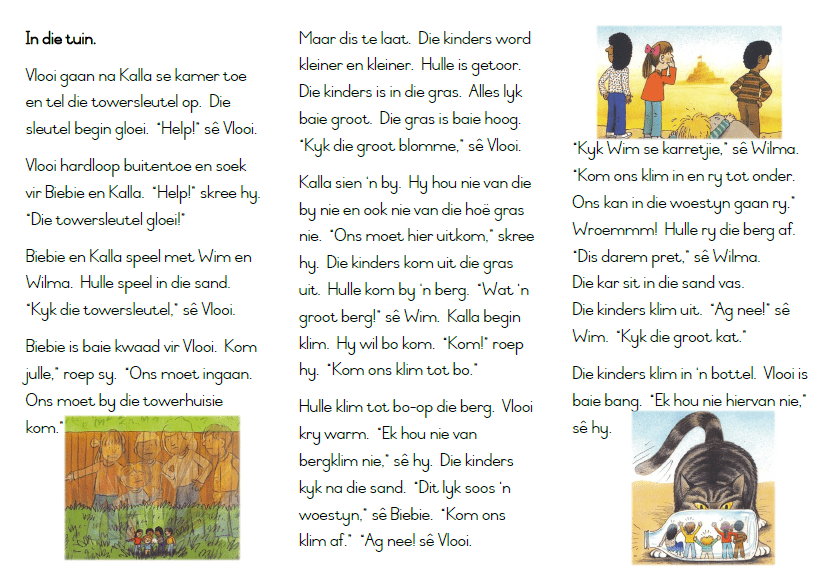 **In die tuin.**

Vlooi gaan na Kalla se kamer toe en tel die towersleutel op. Die sleutel begin gloei. "Help!" sê Vlooi.

Vlooi hardloop buitentoe en soek vir Biebie en Kalla. "Help!" skree hy. "Die towersleutel gloei!"

Biebie en Kalla speel met Wim en Wilma. Hulle speel in die sand. "Kyk die towersleutel," sê Vlooi.

Biebie is baie kwaad vir Vlooi. Kom julle," roep sy. "Ons moet ingaan. Ons moet by die towerhuisie kom."

Maar dis te laat. Die kinders word kleiner en kleiner. Hulle is getoor. Die kinders is in die gras. Alles lyk baie groot. Die gras is baie hoog. "Kyk die groot blomme," sê Vlooi.

Kalla sien 'n by. Hy hou nie van die by nie en ook nie van die hoë gras nie. "Ons moet hier uitkom," skree hy. Die kinders kom uit die gras uit. Hulle kom by 'n berg. "Wat 'n groot berg!" sê Wim. Kalla begin klim. Hy wil bo kom. "Kom!" roep hy. "Kom ons klim tot bo."

Hulle klim tot bo-op die berg. Vlooi kry warm. "Ek hou nie van bergklim nie," sê hy. Die kinders kyk na die sand. "Dit lyk soos 'n woestyn," sê Biebie. "Kom ons klim af." "Ag nee! sê Vlooi.

"Kyk Wim se karretjie," sê Wilma. "Kom ons klim in en ry tot onder. Ons kan in die woestyn gaan ry." Wroemmm! Hulle ry die berg af. "Dis darem pret," sê Wilma. Die kar sit in die sand vas. Die kinders klim uit. "Ag nee!" sê Wim. "Kyk die groot kat."

Die kinders klim in 'n bottel. Vlooi is baie bang. "Ek hou nie hiervan nie," sê hy.